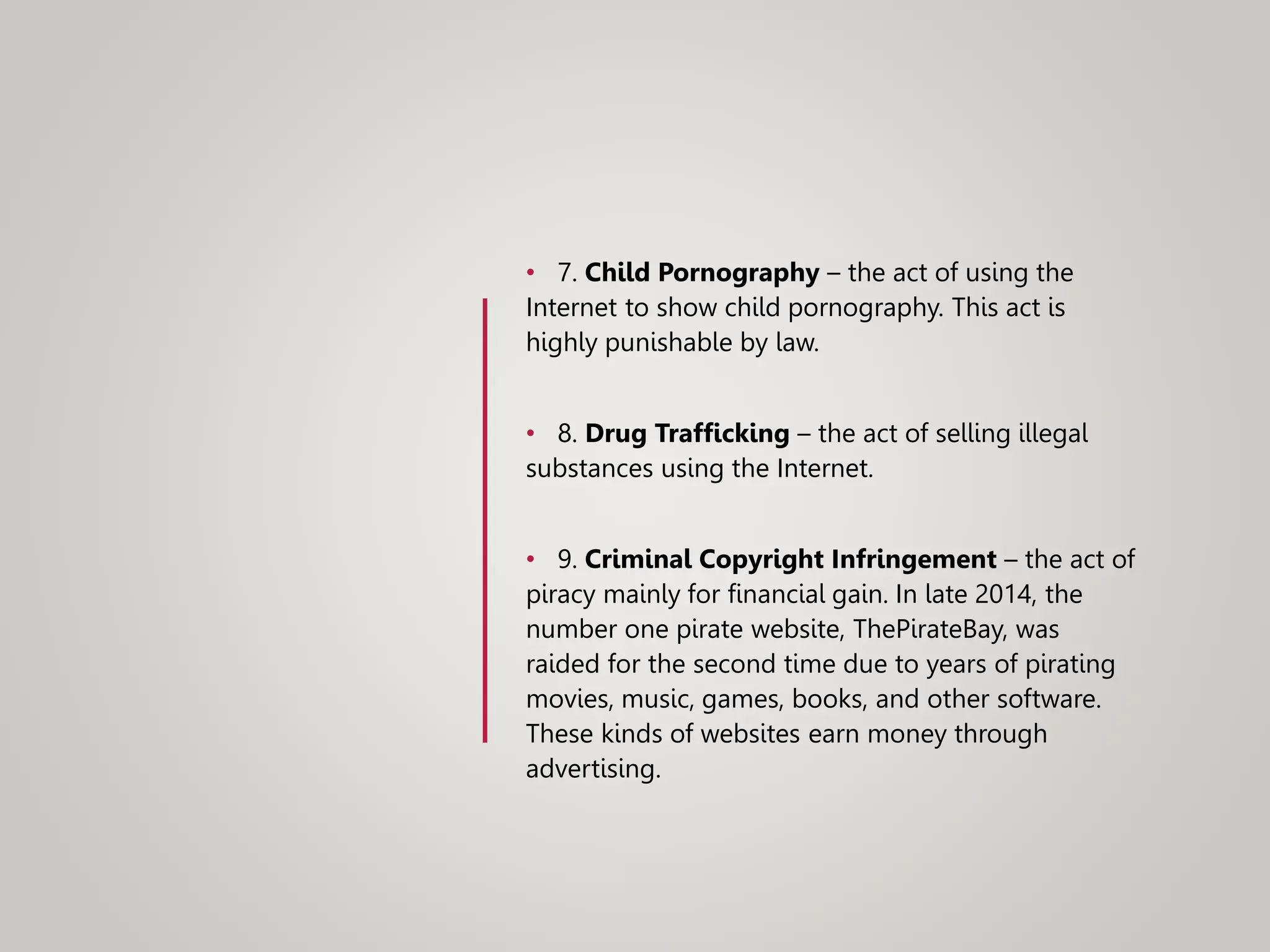 • 7. Child Pornography – the act of using the Internet to show child pornography. This act is highly punishable by law.

• 8. Drug Trafficking – the act of selling illegal substances using the Internet.

• 9. Criminal Copyright Infringement – the act of piracy mainly for financial gain. In late 2014, the number one pirate website, ThePirateBay, was raided for the second time due to years of pirating movies, music, games, books, and other software. These kinds of websites earn money through advertising.